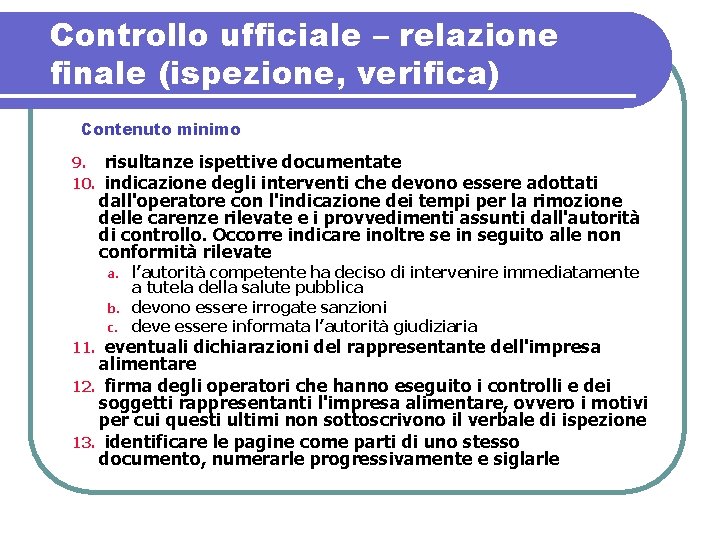 Controllo ufficiale – relazione finale (ispezione, verifica)

Contenuto minimo

9. risultanze ispettive documentate
10. indicazione degli interventi che devono essere adottati dall'operatore con l'indicazione dei tempi per la rimozione delle carenze rilevate e i provvedimenti assunti dall'autorità di controllo. Occorre indicare inoltre se in seguito alle non conformità rilevate
a. l'autorità competente ha deciso di intervenire immediatamente a tutela della salute pubblica
b. devono essere irrogate sanzioni
c. deve essere informata l'autorità giudiziaria
11. eventuali dichiarazioni del rappresentante dell'impresa alimentare
12. firma degli operatori che hanno eseguito i controlli e dei soggetti rappresentanti l'impresa alimentare, ovvero i motivi per cui questi ultimi non sottoscrivono il verbale di ispezione
13. identificare le pagine come parti di uno stesso documento, numerarle progressivamente e siglarle